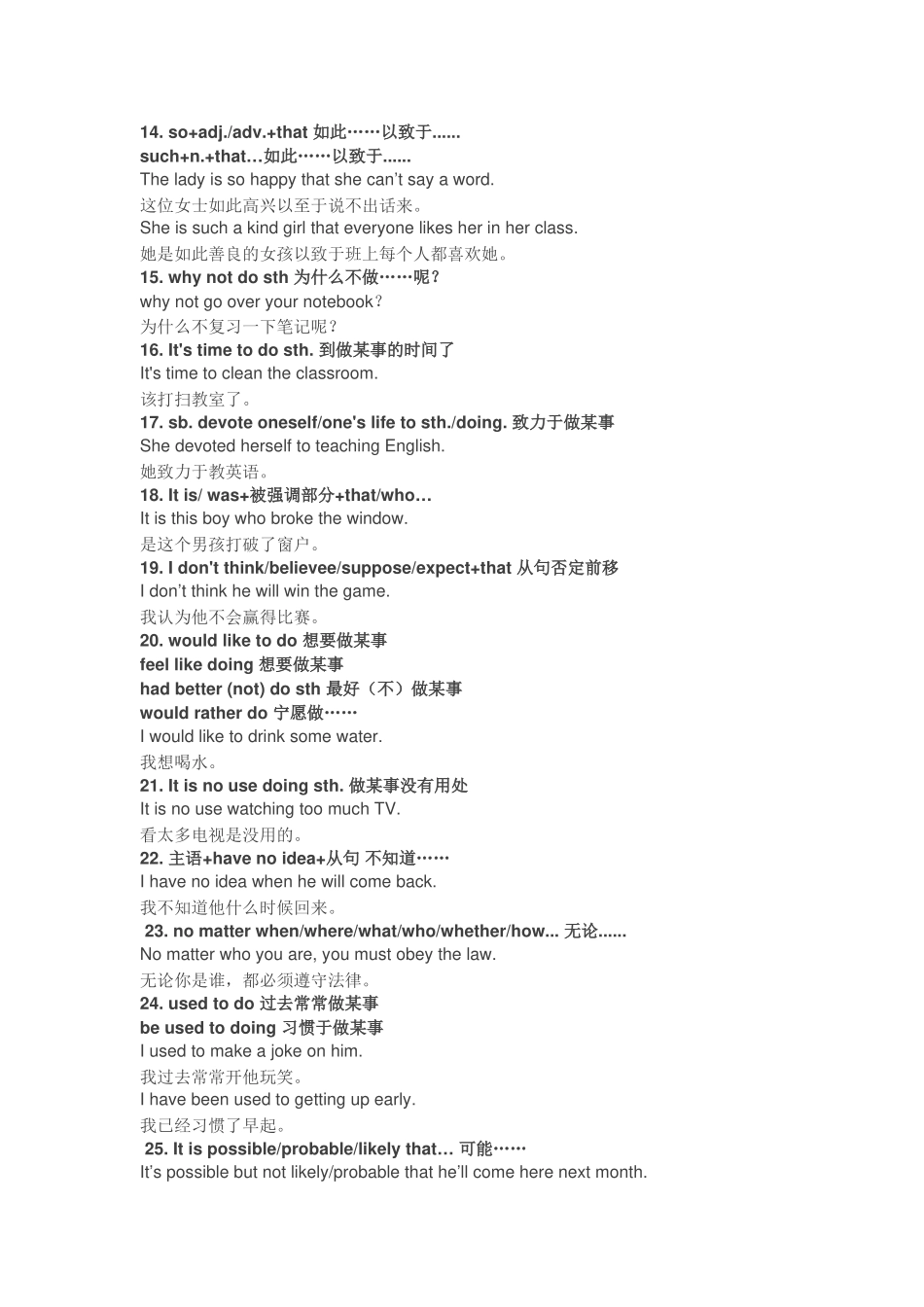 14. so+adj./adv.+that 如此……以致于......
such+n.+that…如此……以致于......
The lady is so happy that she can't say a word.
这位女士如此高兴以至于说不出话来。
She is such a kind girl that everyone likes her in her class.
她是如此善良的女孩以致于班上每个人都喜欢她。
15. why not do sth 为什么不做……呢？
why not go over your notebook？
为什么不复习一下笔记呢？
16. It's time to do sth. 到做某事的时间了
It's time to clean the classroom.
该打扫教室了。
17. sb. devote oneself/one's life to sth./doing. 致力于做某事
She devoted herself to teaching English.
她致力于教英语。
18. It is/ was+被强调部分+that/who…
It is this boy who broke the window.
是这个男孩打破了窗户。
19. I don't think/believee/suppose/expect+that 从句否定前移
I don't think he will win the game.
我认为他不会赢得比赛。
20. would like to do 想要做某事
feel like doing 想要做某事
had better (not) do sth 最好（不）做某事
would rather do 宁愿做……
I would like to drink some water.
我想喝水。
21. It is no use doing sth. 做某事没有用处
It is no use watching too much TV.
看太多电视是没用的。
22. 主语+have no idea+从句 不知道……
I have no idea when he will come back.
我不知道他什么时候回来。
23. no matter when/where/what/who/whether/how... 无论......
No matter who you are, you must obey the law.
无论你是谁，都必须遵守法律。
24. used to do 过去常常做某事
be used to doing 习惯于做某事
I used to make a joke on him.
我过去常常开他玩笑。
I have been used to getting up early.
我已经习惯了早起。
25. It is possible/probable/likely that… 可能……
It's possible but not likely/probable that he'll come here next month.